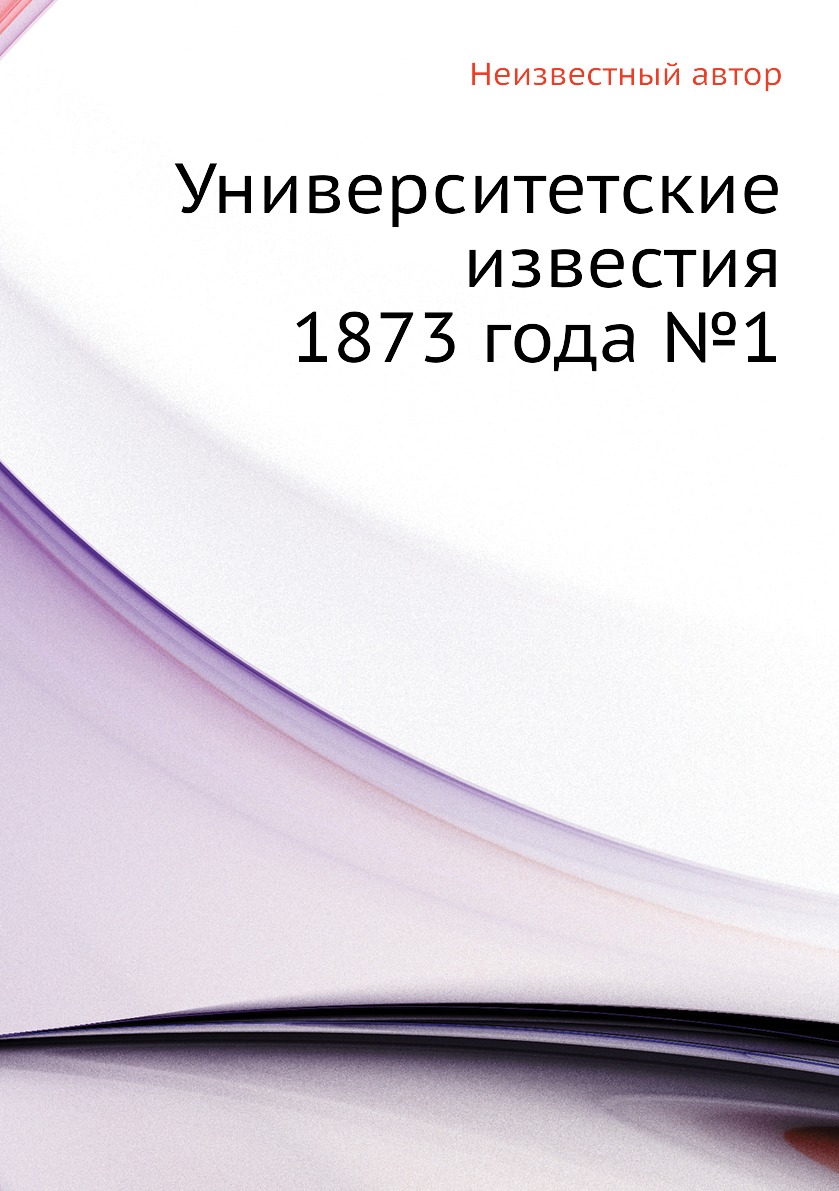 Неизвестный автор

Университетские известия 1873 года №1